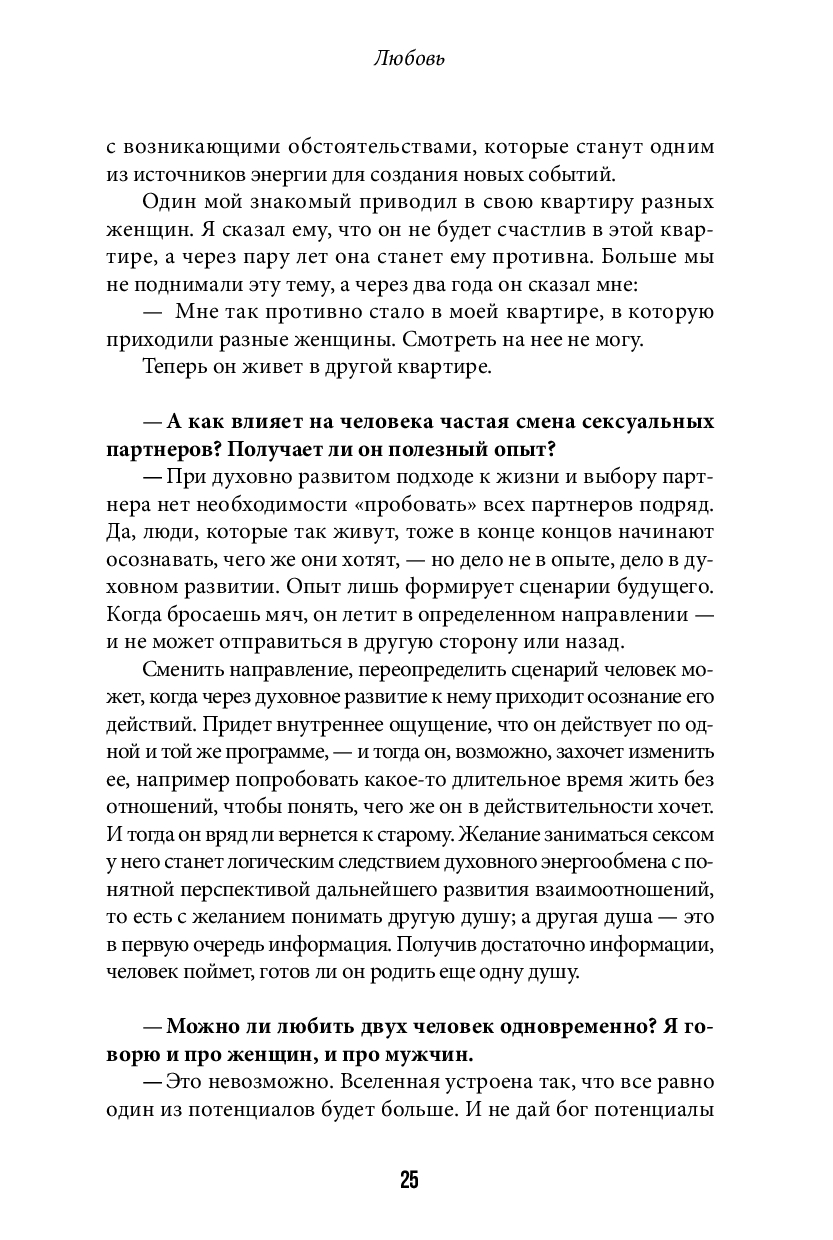 Любовь

с возникающими обстоятельствами, которые станут одним из источников энергии для создания новых событий.

Один мой знакомый приводил в свою квартиру разных женщин. Я сказал ему, что он не будет счастлив в этой квартире, а через пару лет она станет ему противна. Больше мы не поднимали эту тему, а через два года он сказал мне:

— Мне так противно стало в моей квартире, в которую приходили разные женщины. Смотреть на нее не могу.

Теперь он живет в другой квартире.

— А как влияет на человека частая смена сексуальных партнеров? Получает ли он полезный опыт?

— При духовно развитом подходе к жизни и выбору партнера нет необходимости «пробовать» всех партнеров подряд. Да, люди, которые так живут, тоже в конце концов начинают осознавать, чего же они хотят, — но дело не в опыте, дело в духовном развитии. Опыт лишь формирует сценарии будущего. Когда бросаешь мяч, он летит в определенном направлении — и не может отправиться в другую сторону или назад.

Сменить направление, переопределить сценарий человек может, когда через духовное развитие к нему приходит осознание его действий. Придет внутреннее ощущение, что он действует по одной и той же программе, — и тогда он, возможно, захочет изменить ее, например попробовать какое-то длительное время жить без отношений, чтобы понять, чего же он в действительности хочет. И тогда он вряд ли вернется к старому. Желание заниматься сексом у него станет логическим следствием духовного энергообмена с понятной перспективой дальнейшего развития взаимоотношений, то есть с желанием понимать другую душу; а другая душа — это в первую очередь информация. Получив достаточно информации, человек поймет, готов ли он родить еще одну душу.

— Можно ли любить двух человек одновременно? Я говорю и про женщин, и про мужчин.

— Это невозможно. Вселенная устроена так, что все равно один из потенциалов будет больше. И не дай бог потенциалы

25